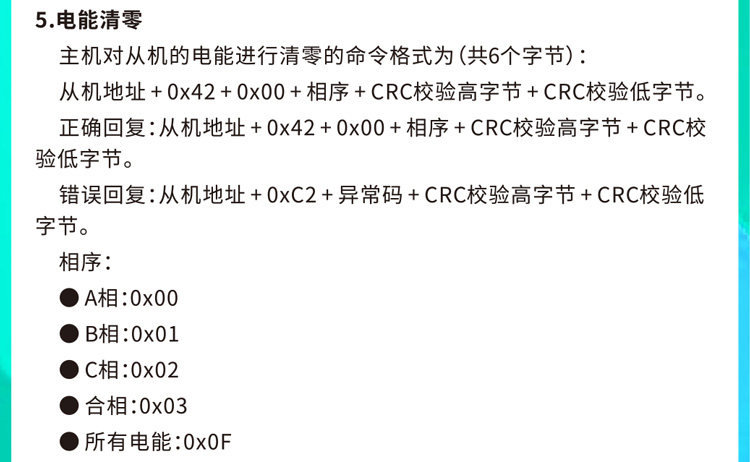 5.电能清零

主机对从机的电能进行清零的命令格式为(共6个字节):

从机地址+0x42+0x00+相序+CRC校验高字节+CRC校验低字节。

正确回复:从机地址+0x42+0x00+相序+CRC校验高字节+CRC校验低字节。

错误回复:从机地址+0xC2+异常码+CRC校验高字节+CRC校验低字节。

相序:

• A相:0x00
• B相:0x01
• C相:0x02
• 合相:0x03
• 所有电能:0x0F